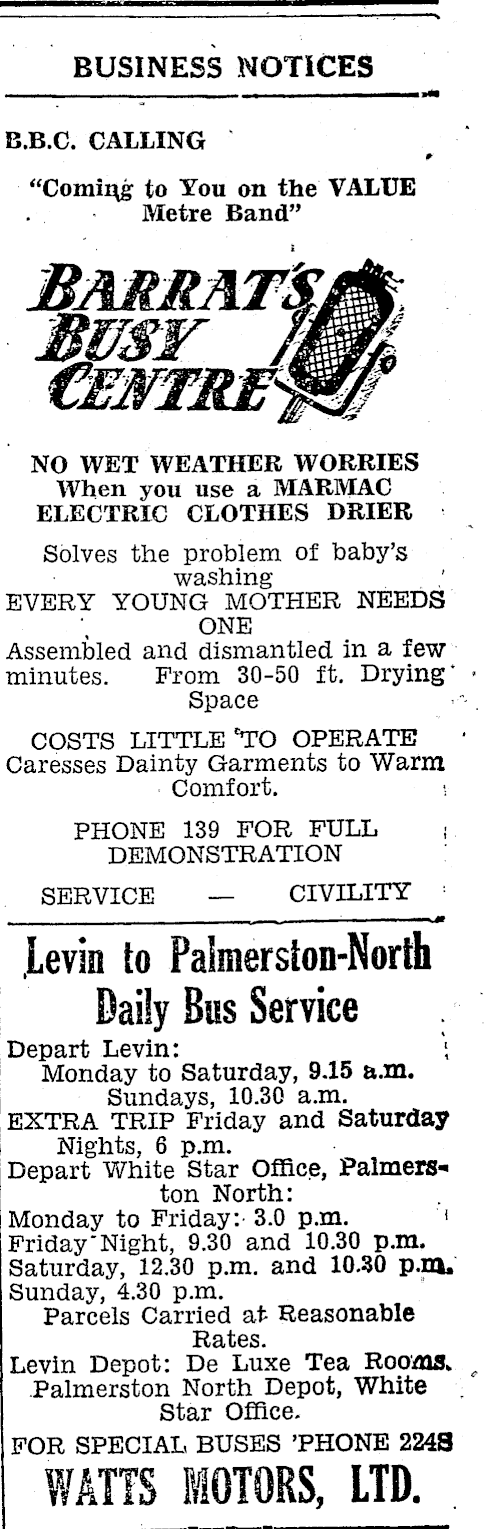 BUSINESS NOTICES

B.B.C. CALLING

"Coming to You on the VALUE Metre Band"

BARRAT'S BUSY CENTRE

NO WET WEATHER WORRIES When you use a MARMAC ELECTRIC CLOTHES DRIER

Solves the problem of baby's washing
EVERY YOUNG MOTHER NEEDS ONE
Assembled and dismantled in a few minutes. From 30-50 ft. Drying Space

COSTS LITTLE TO OPERATE
Caresses Dainty Garments to Warm Comfort.

PHONE 139 FOR FULL DEMONSTRATION

SERVICE — CIVILITY

Levin to Palmerston-North Daily Bus Service

Depart Levin:
Monday to Saturday, 9.15 a.m.
Sundays, 10.30 a.m.
EXTRA TRIP Friday and Saturday Nights, 6 p.m.
Depart White Star Office, Palmerston North:
Monday to Friday: 3.0 p.m.
Friday Night, 9.30 and 10.30 p.m.
Saturday, 12.30 p.m. and 10.30 p.m.
Sunday, 4.30 p.m.
Parcels Carried at Reasonable Rates.
Levin Depot: De Luxe Tea Rooms.
Palmerston North Depot, White Star Office.
FOR SPECIAL BUSES 'PHONE 2248
WATTS MOTORS, LTD.